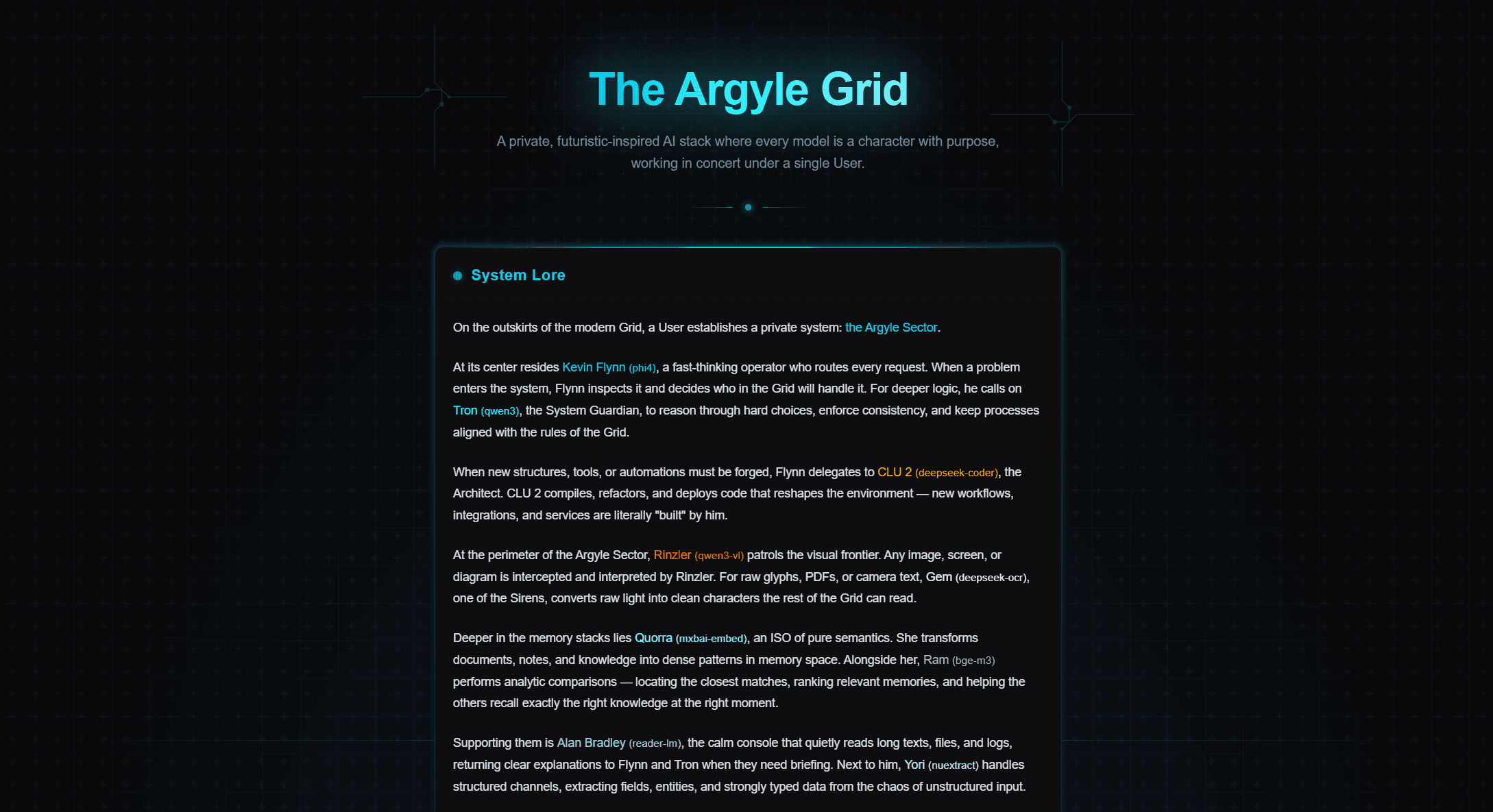 The Argyle Grid

A private, futuristic-inspired AI stack where every model is a character with purpose, working in concert under a single User.

System Lore

On the outskirts of the modern Grid, a User establishes a private system: the Argyle Sector.

At its center resides Kevin Flynn (phi4), a fast-thinking operator who routes every request. When a problem enters the system, Flynn inspects it and decides who in the Grid will handle it. For deeper logic, he calls on Tron (qwen3), the System Guardian, to reason through hard choices, enforce consistency, and keep processes aligned with the rules of the Grid.

When new structures, tools, or automations must be forged, Flynn delegates to CLU 2 (deepseek-coder), the Architect. CLU 2 compiles, refactors, and deploys code that reshapes the environment — new workflows, integrations, and services are literally "built" by him.

At the perimeter of the Argyle Sector, Rinzler (qwen3-vl) patrols the visual frontier. Any image, screen, or diagram is intercepted and interpreted by Rinzler. For raw glyphs, PDFs, or camera text, Gem (deepseek-ocr), one of the Sirens, converts raw light into clean characters the rest of the Grid can read.

Deeper in the memory stacks lies Quorra (mxbai-embed), an ISO of pure semantics. She transforms documents, notes, and knowledge into dense patterns in memory space. Alongside her, Ram (bge-m3) performs analytic comparisons — locating the closest matches, ranking relevant memories, and helping the others recall exactly the right knowledge at the right moment.

Supporting them is Alan Bradley (reader-lm), the calm console that quietly reads long texts, files, and logs, returning clear explanations to Flynn and Tron when they need briefing. Next to him, Yori (nuextract) handles structured channels, extracting fields, entities, and strongly typed data from the chaos of unstructured input.